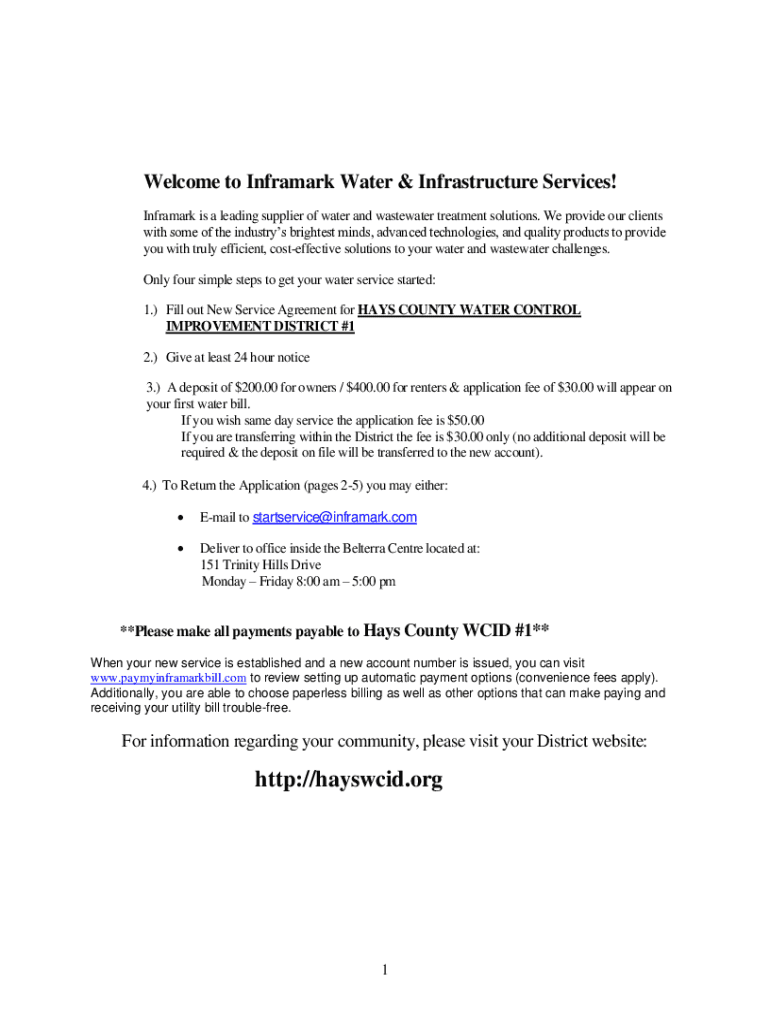 Welcome to Inframark Water & Infrastructure Services!

Inframark is a leading supplier of water and wastewater treatment solutions. We provide our clients with some of the industry's brightest minds, advanced technologies, and quality products to provide you with truly efficient, cost-effective solutions to your water and wastewater challenges.

Only four simple steps to get your water service started:

1.) Fill out New Service Agreement for HAYS COUNTY WATER CONTROL IMPROVEMENT DISTRICT #1

2.) Give at least 24 hour notice

3.) A deposit of $200.00 for owners / $400.00 for renters & application fee of $30.00 will appear on your first water bill.
If you wish same day service the application fee is $50.00
If you are transferring within the District the fee is $30.00 only (no additional deposit will be required & the deposit on file will be transferred to the new account).

4.) To Return the Application (pages 2-5) you may either:

• E-mail to startservice@inframark.com

• Deliver to office inside the Belterra Centre located at:
151 Trinity Hills Drive
Monday – Friday 8:00 am – 5:00 pm

**Please make all payments payable to Hays County WCID #1**

When your new service is established and a new account number is issued, you can visit www.paymyinframarkbill.com to review setting up automatic payment options (convenience fees apply). Additionally, you are able to choose paperless billing as well as other options that can make paying and receiving your utility bill trouble-free.

For information regarding your community, please visit your District website:

http://hayswcid.org

1